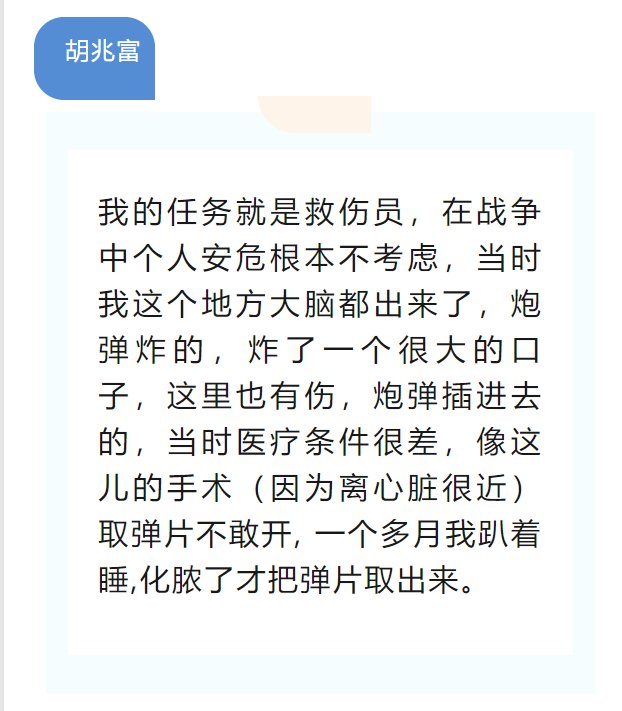 胡兆富

我的任务就是救伤员，在战争中个人安危根本不考虑，当时我这个地方大脑都出来了，炮弹炸的，炸了一个很大的口子，这里也有伤，炮弹插进去的，当时医疗条件很差，像这儿的手术（因为离心脏很近）取弹片不敢开, 一个多月我趴着睡,化脓了才把弹片取出来。